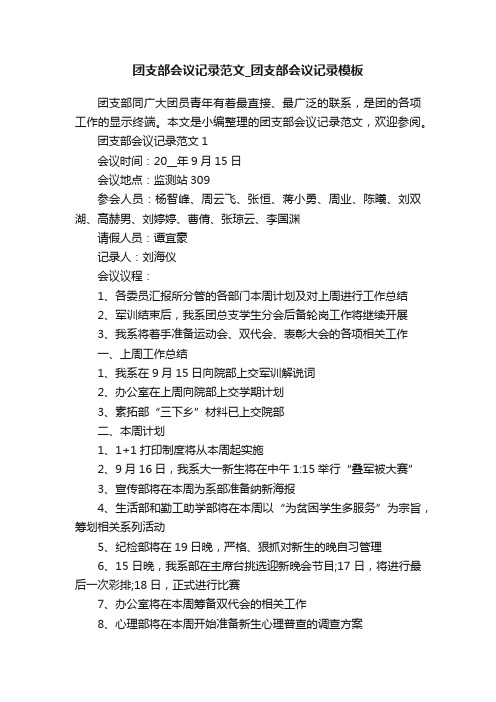 团支部会议记录范文_团支部会议记录模板

团支部同广大团员青年有着最直接、最广泛的联系，是团的各项工作的显示终端。本文是小编整理的团支部会议记录范文，欢迎参阅。

团支部会议记录范文 1

会议时间：20__年 9 月 15 日

会议地点：监测站 309

参会人员：杨智峰、周云飞、张恒、蒋小勇、周业、陈曦、刘双湖、高赫男、刘婷婷、曹倩、张琼云、李国渊

请假人员：谭宜豪

记录人：刘海仪

会议议程：

1、各委员汇报所分管的各部门本周计划及对上周进行工作总结

2、军训结束后，我系团总支学生分会后备轮岗工作将继续开展

3、我系将着手准备运动会、双代会、表彰大会的各项相关工作

一、上周工作总结

1、我系在 9 月 15 日向院部上交军训解说词

2、办公室在上周向院部上交学期计划

3、素拓部“三下乡”材料已上交院部

二、本周计划

1、1+1 打印制度将从本周起实施

2、9 月 16 日，我系大一新生将在中午 1:15 举行“叠军被大赛”

3、宣传部将在本周为系部准备纳新海报

4、生活部和勤工助学部将在本周以“为贫困学生多服务”为宗旨，筹划相关系列活动

5、纪检部将在 19 日晚，严格、狠抓对新生的晚自习管理

6、15 日晚，我系部在主席台挑选迎新晚会节目;17 日，将进行最后一次彩排;18 日，正式进行比赛

7、办公室将在本周筹备双代会的相关工作

8、心理部将在本周开始准备新生心理普查的调查方案